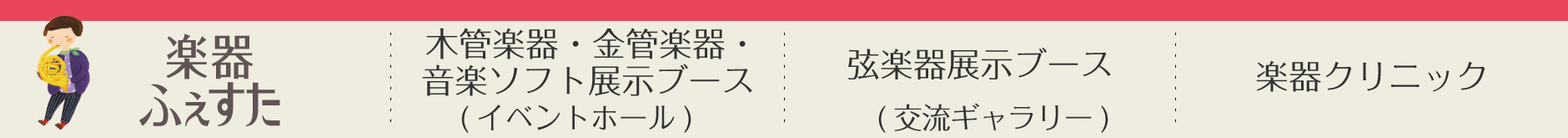 楽器ふぇすた

木管楽器・金管楽器・音楽ソフト展示ブース
（イベントホール）

弦楽器展示ブース
（交流ギャラリー）

楽器クリニック